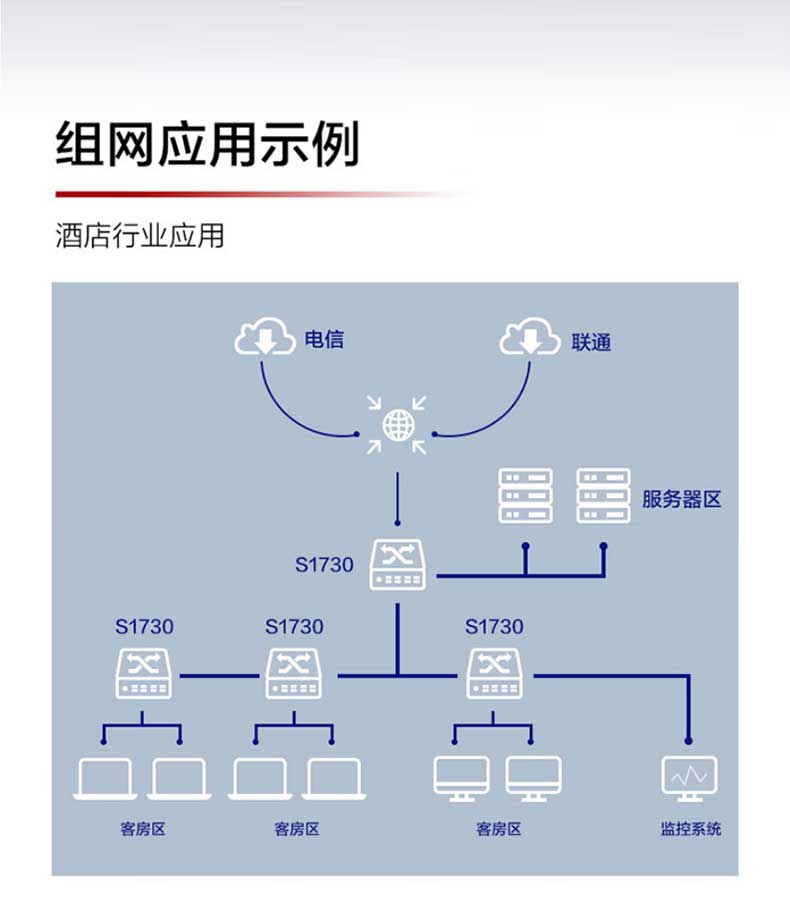 组网应用示例

酒店行业应用

电信

联通

服务器区

S1730

S1730

S1730

S1730

客房区

客房区

客房区

监控系统